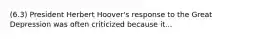 (6.3) President Herbert Hoover's response to the Great Depression was often criticized because it...